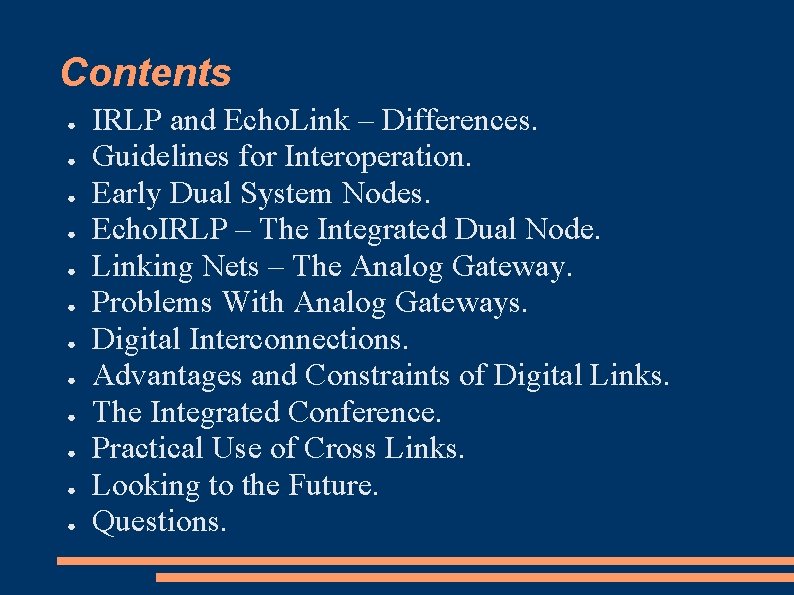 Contents

• IRLP and EchoLink – Differences.
• Guidelines for Interoperation.
• Early Dual System Nodes.
• EchoIRLP – The Integrated Dual Node.
• Linking Nets – The Analog Gateway.
• Problems With Analog Gateways.
• Digital Interconnections.
• Advantages and Constraints of Digital Links.
• The Integrated Conference.
• Practical Use of Cross Links.
• Looking to the Future.
• Questions.